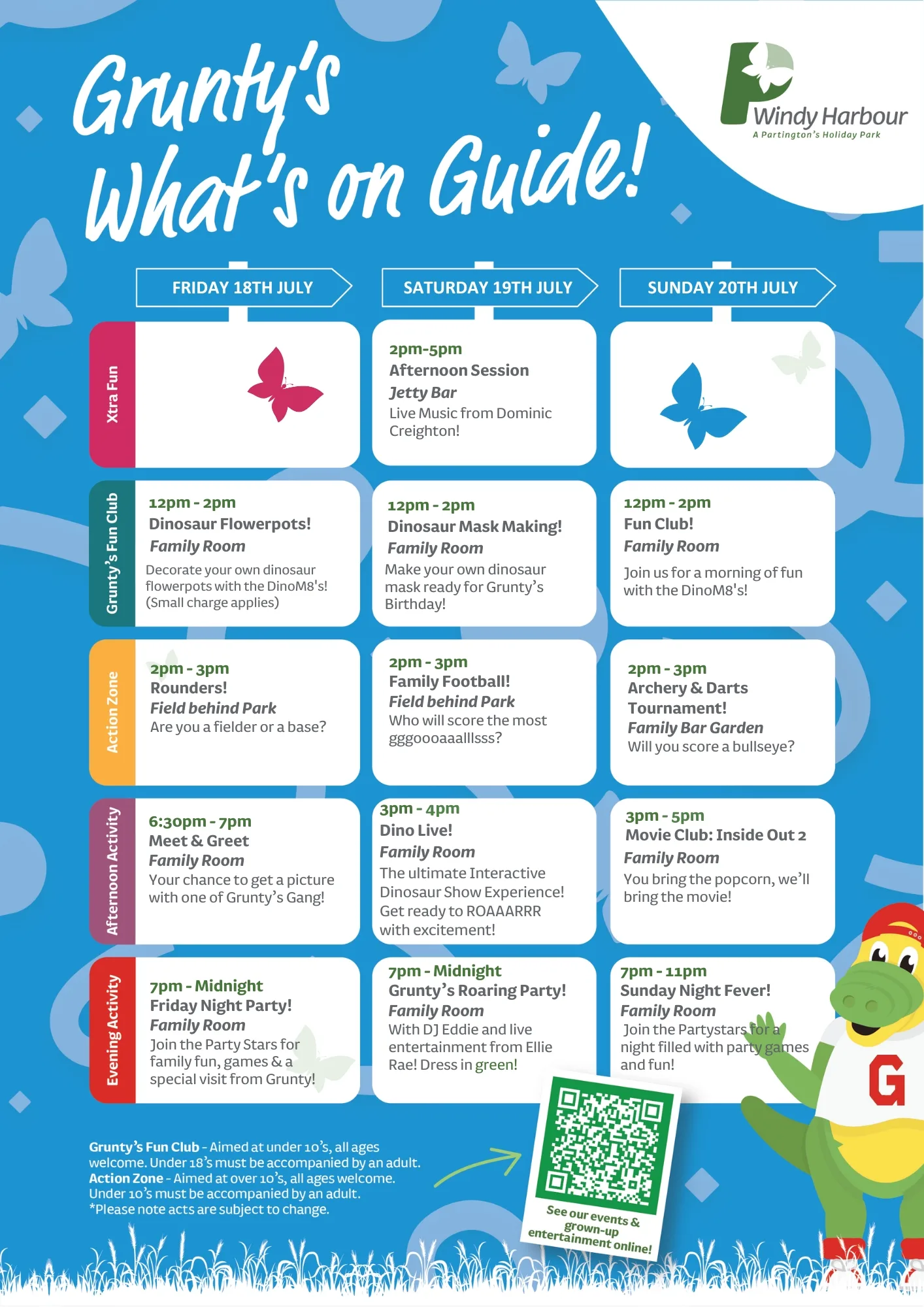 Grunty's What's on Guide!

Windy Harbour
A Partington's Holiday Park

| | FRIDAY 18TH JULY | SATURDAY 19TH JULY | SUNDAY 20TH JULY |
|---|---|---|---|
| Xtra Fun | | 2pm-5pm Afternoon Session Jetty Bar Live Music from Dominic Creighton! | |
| Grunty's Fun Club | 12pm - 2pm Dinosaur Flowerpots! Family Room Decorate your own dinosaur flowerpots with the DinoM8's! (Small charge applies) | 12pm - 2pm Dinosaur Mask Making! Family Room Make your own dinosaur mask ready for Grunty's Birthday! | 12pm - 2pm Fun Club! Family Room Join us for a morning of fun with the DinoM8's! |
| Action Zone | 2pm - 3pm Rounders! Field behind Park Are you a fielder or a base? | 2pm - 3pm Family Football! Field behind Park Who will score the most gggoooaaalllsss? | 2pm - 3pm Archery & Darts Tournament! Family Bar Garden Will you score a bullseye? |
| Afternoon Activity | 6:30pm - 7pm Meet & Greet Family Room Your chance to get a picture with one of Grunty's Gang! | 3pm - 4pm Dino Live! Family Room The ultimate Interactive Dinosaur Show Experience! Get ready to ROAAARRR with excitement! | 3pm - 5pm Movie Club: Inside Out 2 Family Room You bring the popcorn, we'll bring the movie! |
| Evening Activity | 7pm - Midnight Friday Night Party! Family Room Join the Party Stars for family fun, games & a special visit from Grunty! | 7pm - Midnight Grunty's Roaring Party! Family Room With DJ Eddie and live entertainment from Ellie Rae! Dress in green! | 7pm - 11pm Sunday Night Fever! Family Room Join the Partystars for a night filled with party games and fun! |

Grunty's Fun Club - Aimed at under 10's, all ages welcome. Under 18's must be accompanied by an adult.
Action Zone - Aimed at over 10's, all ages welcome. Under 10's must be accompanied by an adult.
*Please note acts are subject to change.

See our events & grown-up entertainment online!

G